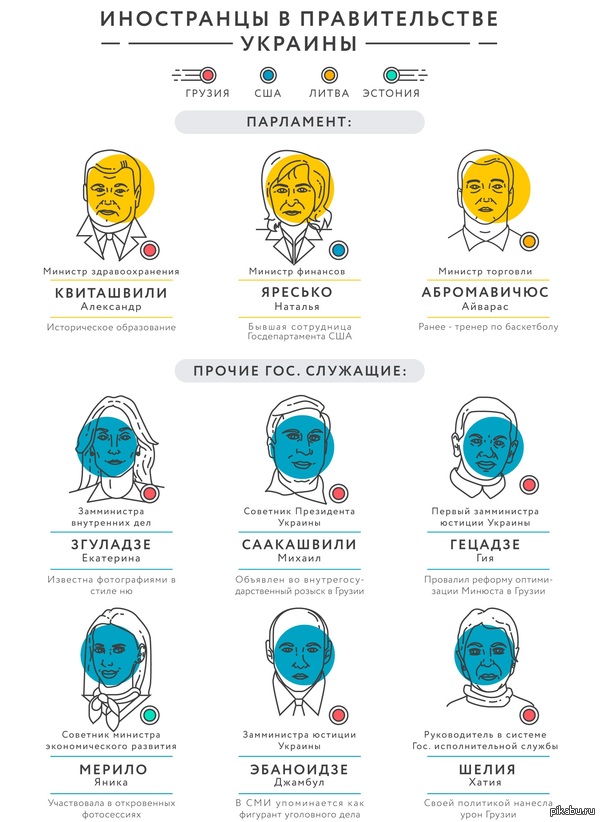 ИНОСТРАНЦЫ В ПРАВИТЕЛЬСТВЕ
УКРАИНЫ

ГРУЗИЯ США ЛИТВА ЭСТОНИЯ

ПАРЛАМЕНТ:

Министр здравоохранения
КВИТАШВИЛИ
Александр
Историческое образование

Министр финансов
ЯРЕСЬКО
Наталья
Бывшая сотрудница Госдепартамента США

Министр торговли
АБРОМАВИЧЮС
Айварас
Ранее - тренер по баскетболу

ПРОЧИЕ ГОС. СЛУЖАЩИЕ:

Замминистра внутренних дел
ЗГУЛАДЗЕ
Екатерина
Известна фотографиями в стиле ню

Советник Президента Украины
СААКАШВИЛИ
Михаил
Объявлен во внутригосударственный розыск в Грузии

Первый замминистра юстиции Украины
ГЕЦАДЗЕ
Гия
Провалил реформу оптимизации Минюста в Грузии

Советник министра экономического развития
МЕРИЛО
Яника
Участвовала в откровенных фотосессиях

Замминистра юстиции Украины
ЭБАНОИДЗЕ
Джамбул
В СМИ упоминается как фигурант уголовного дела

Руководитель в системе Гос. исполнительной службы
ШЕЛИЯ
Хатия
Своей политикой нанесла урон Грузии

pikabu.ru